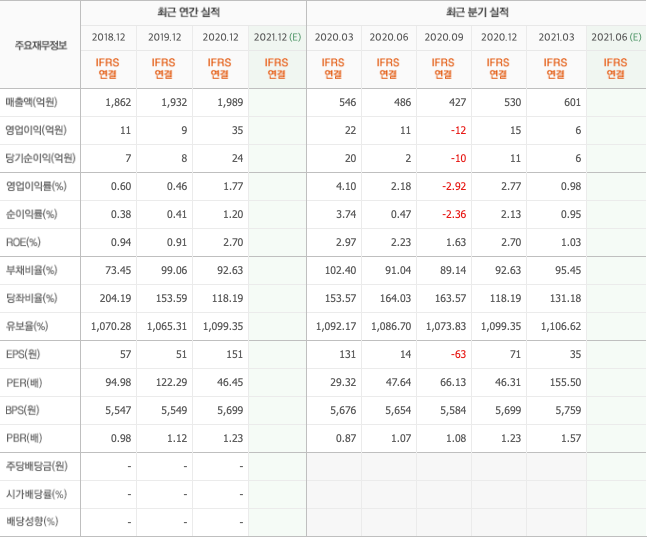 | 주요재무정보 | 최근 연간 실적 | | | | 최근 분기 실적 | | | | | |
|---|---|---|---|---|---|---|---|---|---|---|
| | 2018.12 | 2019.12 | 2020.12 | 2021.12 (E) | 2020.03 | 2020.06 | 2020.09 | 2020.12 | 2021.03 | 2021.06 (E) |
| | IFRS 연결 | IFRS 연결 | IFRS 연결 | IFRS 연결 | IFRS 연결 | IFRS 연결 | IFRS 연결 | IFRS 연결 | IFRS 연결 | IFRS 연결 |
| 매출액(억원) | 1,862 | 1,932 | 1,989 | | 546 | 486 | 427 | 530 | 601 | |
| 영업이익(억원) | 11 | 9 | 35 | | 22 | 11 | -12 | 15 | 6 | |
| 당기순이익(억원) | 7 | 8 | 24 | | 20 | 2 | -10 | 11 | 6 | |
| 영업이익률(%) | 0.60 | 0.46 | 1.77 | | 4.10 | 2.18 | -2.92 | 2.77 | 0.98 | |
| 순이익률(%) | 0.38 | 0.41 | 1.20 | | 3.74 | 0.47 | -2.36 | 2.13 | 0.95 | |
| ROE(%) | 0.94 | 0.91 | 2.70 | | 2.97 | 2.23 | 1.63 | 2.70 | 1.03 | |
| 부채비율(%) | 73.45 | 99.06 | 92.63 | | 102.40 | 91.04 | 89.14 | 92.63 | 95.45 | |
| 당좌비율(%) | 204.19 | 153.59 | 118.19 | | 153.57 | 164.03 | 163.57 | 118.19 | 131.18 | |
| 유보율(%) | 1,070.28 | 1,065.31 | 1,099.35 | | 1,092.17 | 1,086.70 | 1,073.83 | 1,099.35 | 1,106.62 | |
| EPS(원) | 57 | 51 | 151 | | 131 | 14 | -63 | 71 | 35 | |
| PER(배) | 94.98 | 122.29 | 46.45 | | 29.32 | 47.64 | 66.13 | 46.31 | 155.50 | |
| BPS(원) | 5,547 | 5,549 | 5,699 | | 5,676 | 5,654 | 5,584 | 5,699 | 5,759 | |
| PBR(배) | 0.98 | 1.12 | 1.23 | | 0.87 | 1.07 | 1.08 | 1.23 | 1.57 | |
| 주당배당금(원) | - | - | - | | | | | | | |
| 시가배당률(%) | - | - | - | | | | | | | |
| 배당성향(%) | - | - | - | | | | | | | |